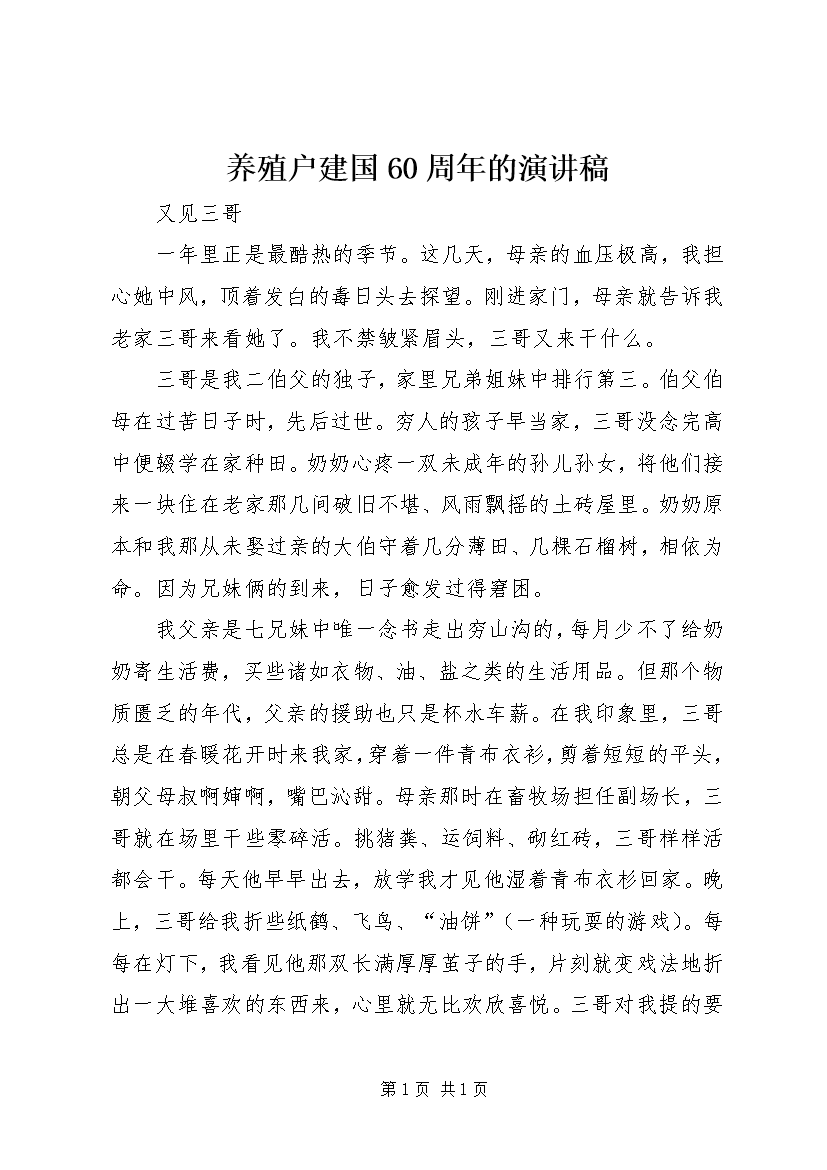 养殖户建国60周年的演讲稿

又见三哥

一年里正是最酷热的季节。这几天，母亲的血压极高，我担心她中风，顶着发白的毒日头去探望。刚进家门，母亲就告诉我老家三哥来看她了。我不禁皱紧眉头，三哥又来干什么。

三哥是我二伯父的独子，家里兄弟姐妹中排行第三。伯父伯母在过苦日子时，先后过世。穷人的孩子早当家，三哥没念完高中便辍学在家种田。奶奶心疼一双未成年的孙儿孙女，将他们接来一块住在老家那几间破旧不堪、风雨飘摇的土砖屋里。奶奶原本和我那从未娶过亲的大伯守着几分薄田、几棵石榴树，相依为命。因为兄妹俩的到来，日子愈发过得窘困。

我父亲是七兄妹中唯一念书走出穷山沟的，每月少不了给奶奶寄生活费，买些诸如衣物、油、盐之类的生活用品。但那个物质匮乏的年代，父亲的援助也只是杯水车薪。在我印象里，三哥总是在春暖花开时来我家，穿着一件青布衣衫，剪着短短的平头，朝父母叔啊婶啊，嘴巴沁甜。母亲那时在畜牧场担任副场长，三哥就在场里干些零碎活。挑猪粪、运饲料、砌红砖，三哥样样活都会干。每天他早早出去，放学我才见他湿着青布衣衫回家。晚上，三哥给我折些纸鹤、飞鸟、“油饼”（一种玩耍的游戏）。每每在灯下，我看见他那双长满厚厚茧子的手，片刻就变戏法地折出一大堆喜欢的东西来，心里就无比欢欣喜悦。三哥对我提的要

第1页 共1页